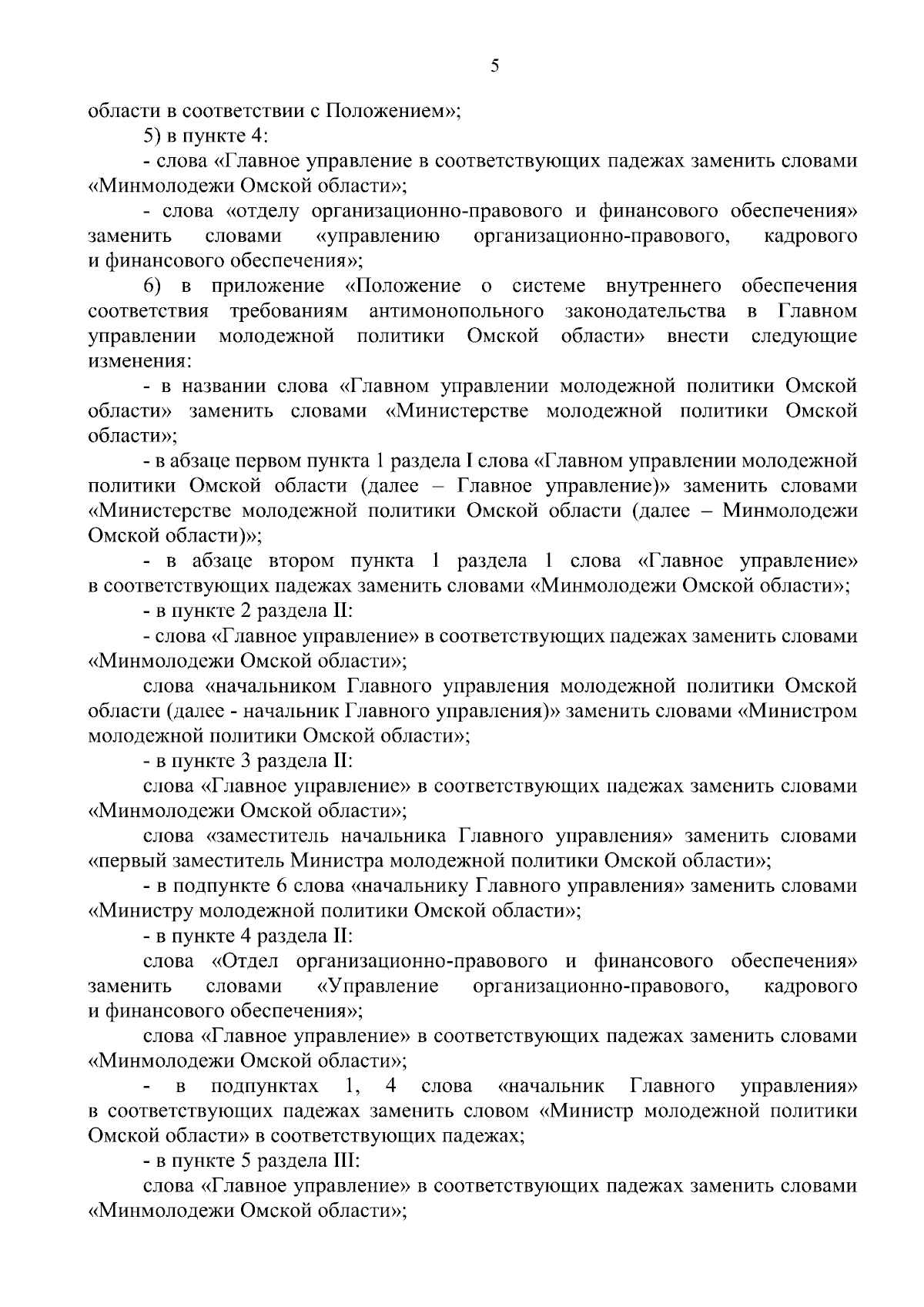 5

области в соответствии с Положением»;

5) в пункте 4:

- слова «Главное управление в соответствующих падежах заменить словами «Минмолодежи Омской области»;

- слова «отделу организационно-правового и финансового обеспечения» заменить словами «управлению организационно-правового, кадрового и финансового обеспечения»;

6) в приложение «Положение о системе внутреннего обеспечения соответствия требованиям антимонопольного законодательства в Главном управлении молодежной политики Омской области» внести следующие изменения:

- в названии слова «Главном управлении молодежной политики Омской области» заменить словами «Министерстве молодежной политики Омской области»;

- в абзаце первом пункта 1 раздела I слова «Главном управлении молодежной политики Омской области (далее – Главное управление)» заменить словами «Министерстве молодежной политики Омской области (далее – Минмолодежи Омской области)»;

- в абзаце втором пункта 1 раздела 1 слова «Главное управление» в соответствующих падежах заменить словами «Минмолодежи Омской области»;

- в пункте 2 раздела II:

- слова «Главное управление» в соответствующих падежах заменить словами «Минмолодежи Омской области»;

слова «начальником Главного управления молодежной политики Омской области (далее - начальник Главного управления)» заменить словами «Министром молодежной политики Омской области»;

- в пункте 3 раздела II:

слова «Главное управление» в соответствующих падежах заменить словами «Минмолодежи Омской области»;

слова «заместитель начальника Главного управления» заменить словами «первый заместитель Министра молодежной политики Омской области»;

- в подпункте 6 слова «начальнику Главного управления» заменить словами «Министру молодежной политики Омской области»;

- в пункте 4 раздела II:

слова «Отдел организационно-правового и финансового обеспечения» заменить словами «Управление организационно-правового, кадрового и финансового обеспечения»;

слова «Главное управление» в соответствующих падежах заменить словами «Минмолодежи Омской области»;

- в подпунктах 1, 4 слова «начальник Главного управления» в соответствующих падежах заменить словом «Министр молодежной политики Омской области» в соответствующих падежах;

- в пункте 5 раздела III:

слова «Главное управление» в соответствующих падежах заменить словами «Минмолодежи Омской области»;